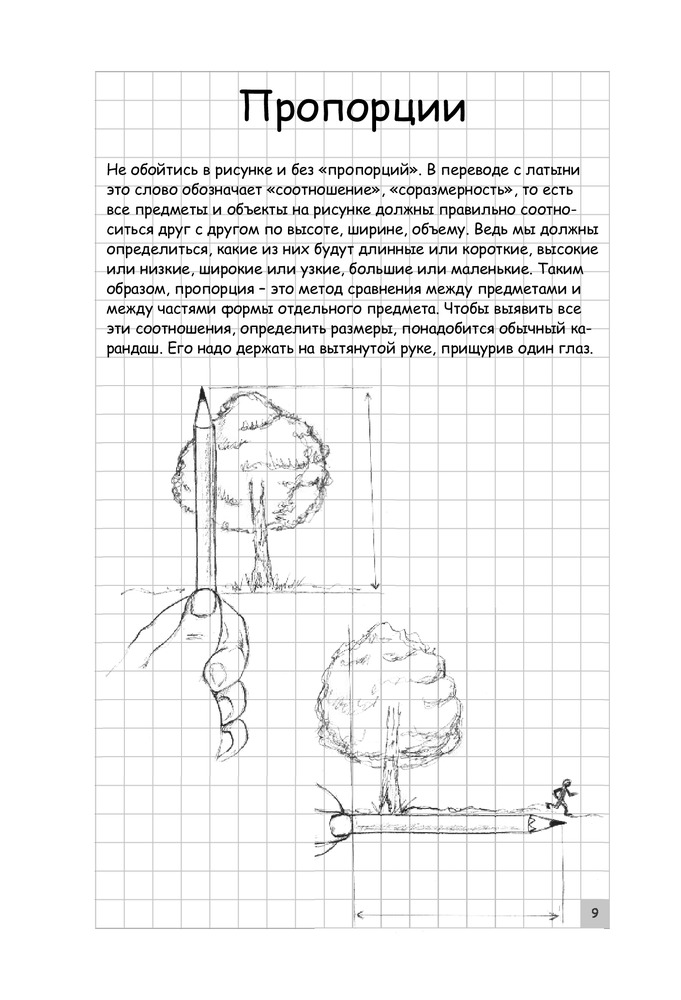 Пропорции

Не обойтись в рисунке и без «пропорций». В переводе с латыни это слово обозначает «соотношение», «соразмерность», то есть все предметы и объекты на рисунке должны правильно соотноситься друг с другом по высоте, ширине, объему. Ведь мы должны определиться, какие из них будут длинные или короткие, высокие или низкие, широкие или узкие, большие или маленькие. Таким образом, пропорция – это метод сравнения между предметами и между частями формы отдельного предмета. Чтобы выявить все эти соотношения, определить размеры, понадобится обычный карандаш. Его надо держать на вытянутой руке, прищурив один глаз.

9